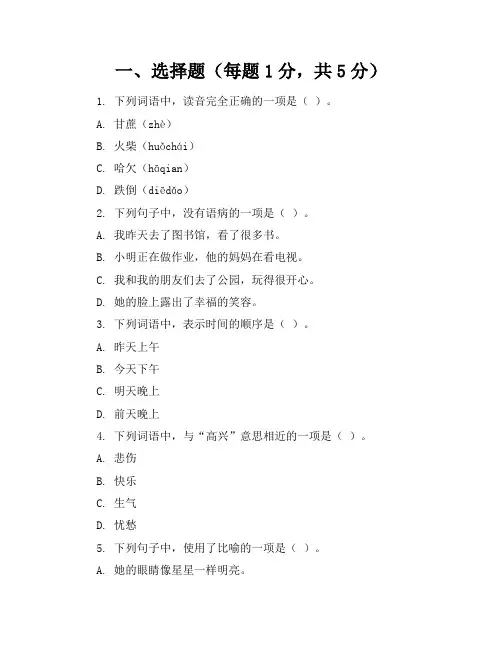 一、选择题（每题 1 分，共 5 分）

1. 下列词语中，读音完全正确的一项是（ ）。

A. 甘蔗（zhè）

B. 火柴（huǒchái）

C. 哈欠（hāqian）

D. 跌倒（diēdǎo）

2. 下列句子中，没有语病的一项是（ ）。

A. 我昨天去了图书馆，看了很多书。

B. 小明正在做作业，他的妈妈在看电视。

C. 我和我的朋友们去了公园，玩得很开心。

D. 她的脸上露出了幸福的笑容。

3. 下列词语中，表示时间的顺序是（ ）。

A. 昨天上午

B. 今天下午

C. 明天晚上

D. 前天晚上

4. 下列词语中，与“高兴”意思相近的一项是（ ）。

A. 悲伤

B. 快乐

C. 生气

D. 忧愁

5. 下列句子中，使用了比喻的一项是（ ）。

A. 她的眼睛像星星一样明亮。